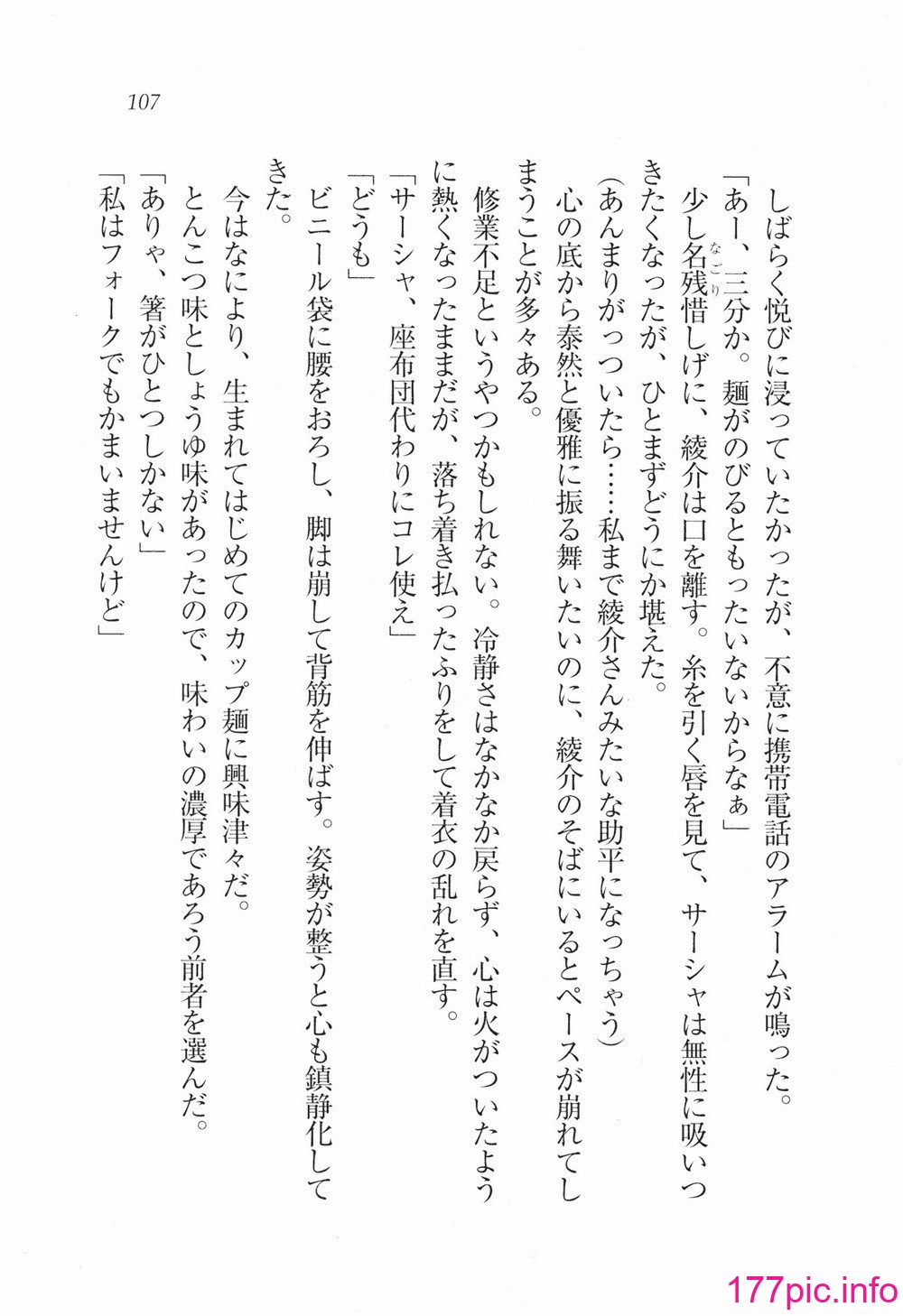 107

しばらく悦びに浸っていたかったが、不意に携帯電話のアラームが鳴った。
「あー、三分か。麺がのびるともったいないからなぁ」
少し名残(なごり)惜しげに、綾介は口を離す。糸を引く唇を見て、サーシャは無性に吸いつきたくなったが、ひとまずどうにか堪えた。
（あんまりがっついたら……私まで綾介さんみたいな助平になっちゃう）
心の底から泰然と優雅に振る舞いたいのに、綾介のそばにいるとペースが崩れてしまうことが多々ある。
修業不足というやつかもしれない。冷静さはなかなか戻らず、心は火がついたように熱くなったままだが、落ち着き払ったふりをして着衣の乱れを直す。
「サーシャ、座布団代わりにコレ使え」
「どうも」
ビニール袋に腰をおろし、脚は崩して背筋を伸ばす。姿勢が整うと心も鎮静化してきた。
今はなにより、生まれてはじめてのカップ麺に興味津々だ。
とんこつ味としょうゆ味があったので、味わいの濃厚であろう前者を選んだ。
「ありゃ、箸がひとつしかない」
「私はフォークでもかまいませんけど」

177pic.info